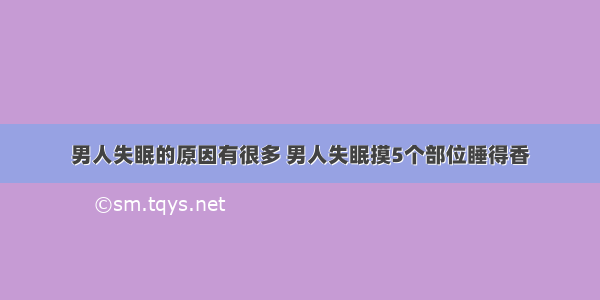 男人失眠的原因有很多 男人失眠摸5个部位睡得香

©sm.tqys.net